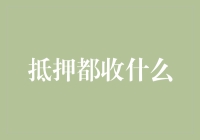 抵押都收什么